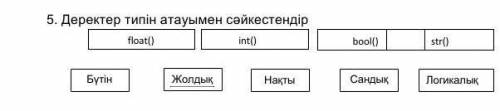 5. Деректер типін атауымен сәйкестендір

float()

int()

bool()

str()

Бүтін

Жолдық

Нақты

Сандық

Логикалық